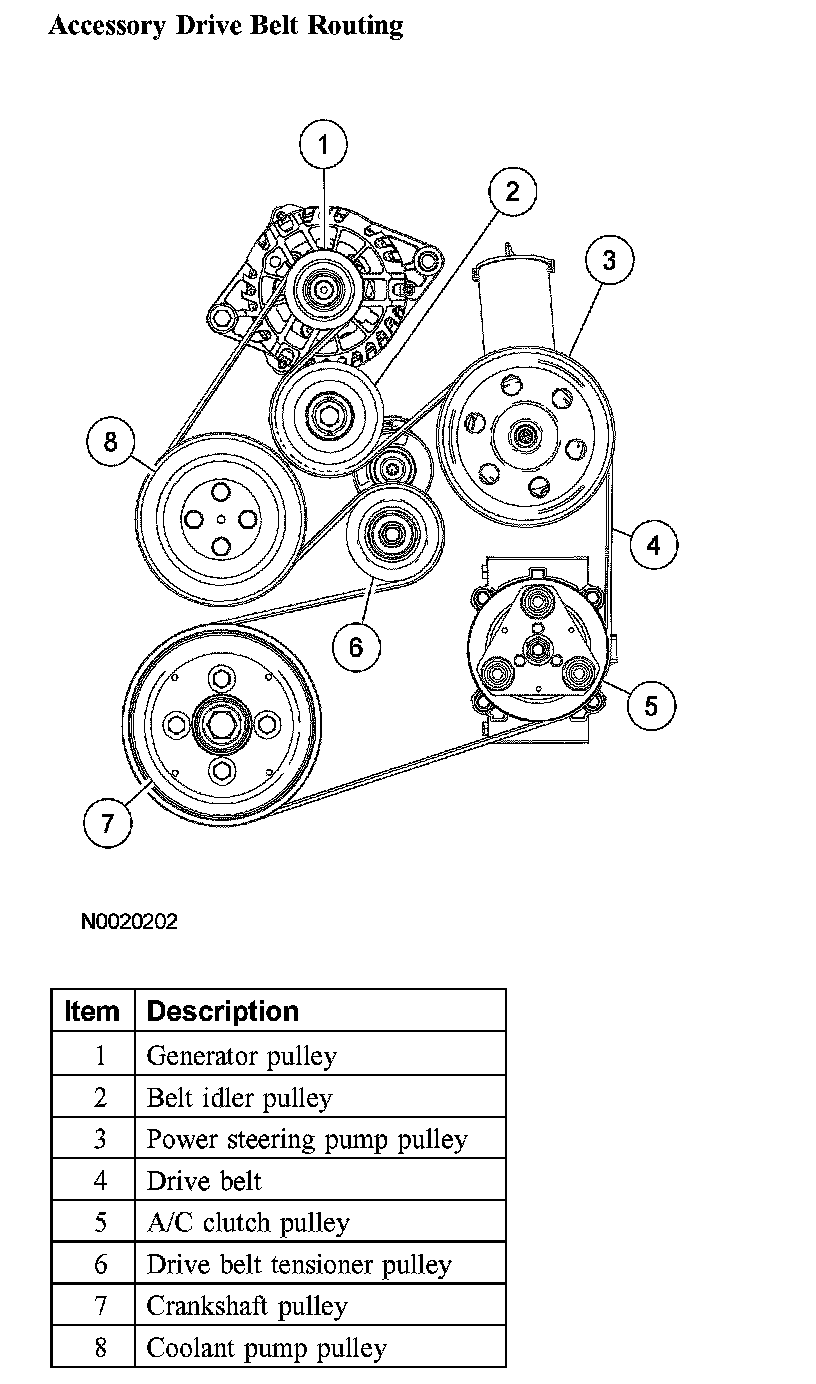 Accessory Drive Belt Routing

1
2
3
8
4
6
5
7

N0020202

| Item | Description |
|---|---|
| 1 | Generator pulley |
| 2 | Belt idler pulley |
| 3 | Power steering pump pulley |
| 4 | Drive belt |
| 5 | A/C clutch pulley |
| 6 | Drive belt tensioner pulley |
| 7 | Crankshaft pulley |
| 8 | Coolant pump pulley |